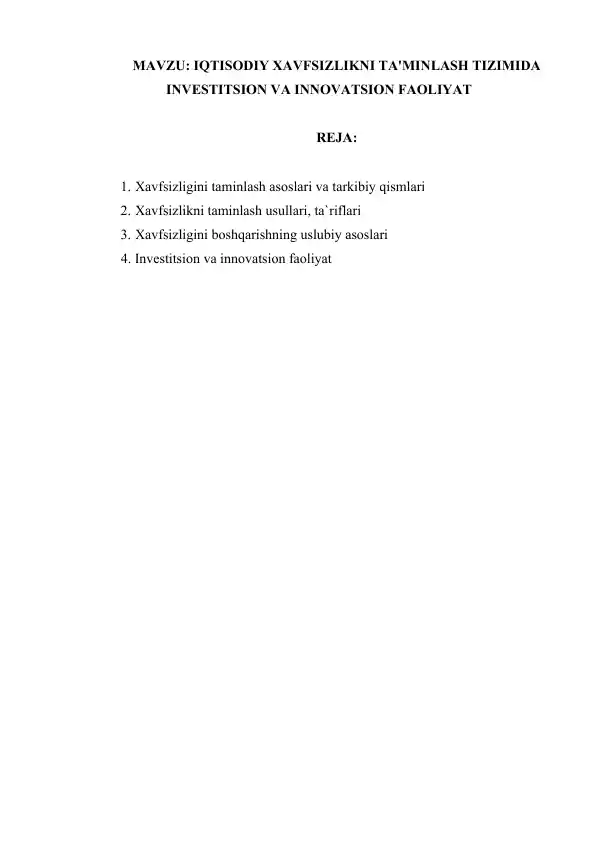 MAVZU: IQTISODIY XAVFSIZLIKNI TA'MINLASH TIZIMIDA INVESTITSION VA INNOVATSION FAOLIYAT

REJA:

1. Xavfsizligini taminlash asoslari va tarkibiy qismlari
2. Xavfsizlikni taminlash usullari, ta`riflari
3. Xavfsizligini boshqarishning uslubiy asoslari
4. Investitsion va innovatsion faoliyat